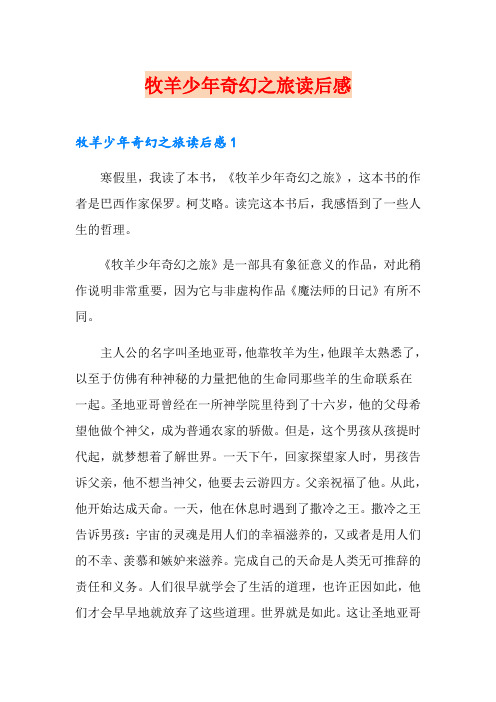 牧羊少年奇幻之旅读后感

牧羊少年奇幻之旅读后感1

寒假里，我读了本书，《牧羊少年奇幻之旅》，这本书的作者是巴西作家保罗。柯艾略。读完这本书后，我感悟到了一些人生的哲理。

《牧羊少年奇幻之旅》是一部具有象征意义的作品，对此稍作说明非常重要，因为它与非虚构作品《魔法师的日记》有所不同。

主人公的名字叫圣地亚哥，他靠牧羊为生，他跟羊太熟悉了，以至于仿佛有种神秘的力量把他的生命同那些羊的生命联系在一起。圣地亚哥曾经在一所神学院里待到了十六岁，他的父母希望他做个神父，成为普通农家的骄傲。但是，这个男孩从孩提时代起，就梦想着了解世界。一天下午，回家探望家人时，男孩告诉父亲，他不想当神父，他要去云游四方。父亲祝福了他。从此，他开始达成天命。一天，他在休息时遇到了撒冷之王。撒冷之王告诉男孩：宇宙的灵魂是用人们的幸福滋养的，又或者是用人们的不幸、羡慕和嫉妒来滋养。完成自己的天命是人类无可推辞的责任和义务。人们很早就学会了生活的道理，也许正因如此，他们才会早早地就放弃了这些道理。世界就是如此。这让圣地亚哥